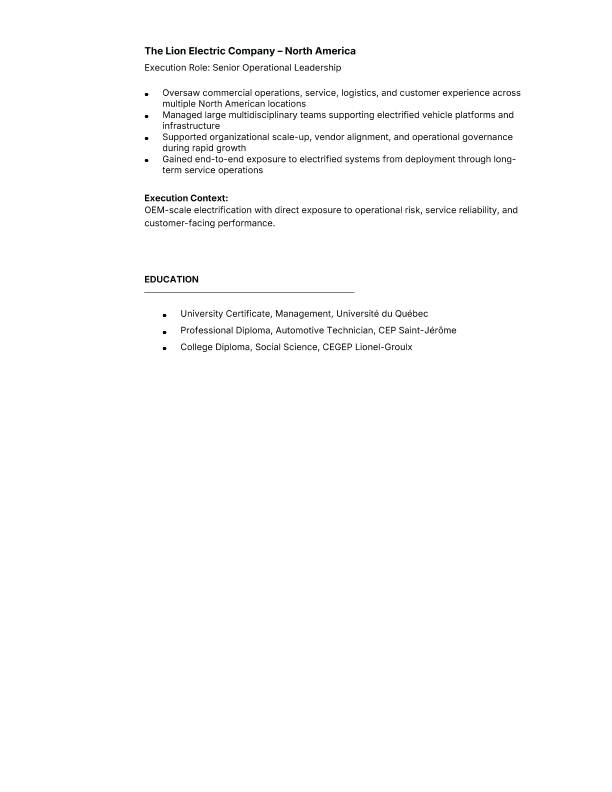 The Lion Electric Company – North America

Execution Role: Senior Operational Leadership

• Oversaw commercial operations, service, logistics, and customer experience across multiple North American locations
• Managed large multidisciplinary teams supporting electrified vehicle platforms and infrastructure
• Supported organizational scale-up, vendor alignment, and operational governance during rapid growth
• Gained end-to-end exposure to electrified systems from deployment through long-term service operations

Execution Context:
OEM-scale electrification with direct exposure to operational risk, service reliability, and customer-facing performance.

EDUCATION

• University Certificate, Management, Université du Québec
• Professional Diploma, Automotive Technician, CEP Saint-Jérôme
• College Diploma, Social Science, CEGEP Lionel-Groulx